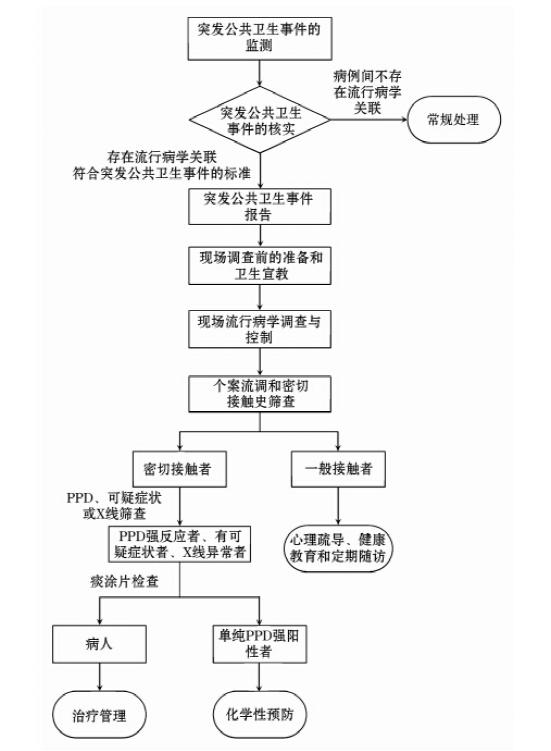 突发公共卫生事件的监测

突发公共卫生事件的核实

病例间不存在流行病学关联

常规处理

存在流行病学关联
符合突发公共卫生事件的标准

突发公共卫生事件报告

现场调查前的准备和卫生宣教

现场流行病学调查与控制

个案流调和密切接触史筛查

密切接触者

一般接触者

PPD、可疑症状或X线筛查

PPD强反应者、有可疑症状者、X线异常者

心理疏导、健康教育和定期随访

痰涂片检查

病人

单纯PPD强阳性者

治疗管理

化学性预防